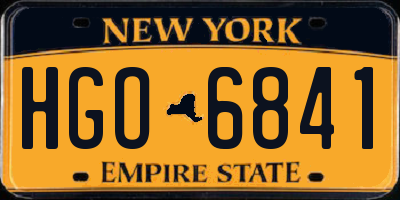 NEW YORK

HGO 6841

EMPIRE STATE